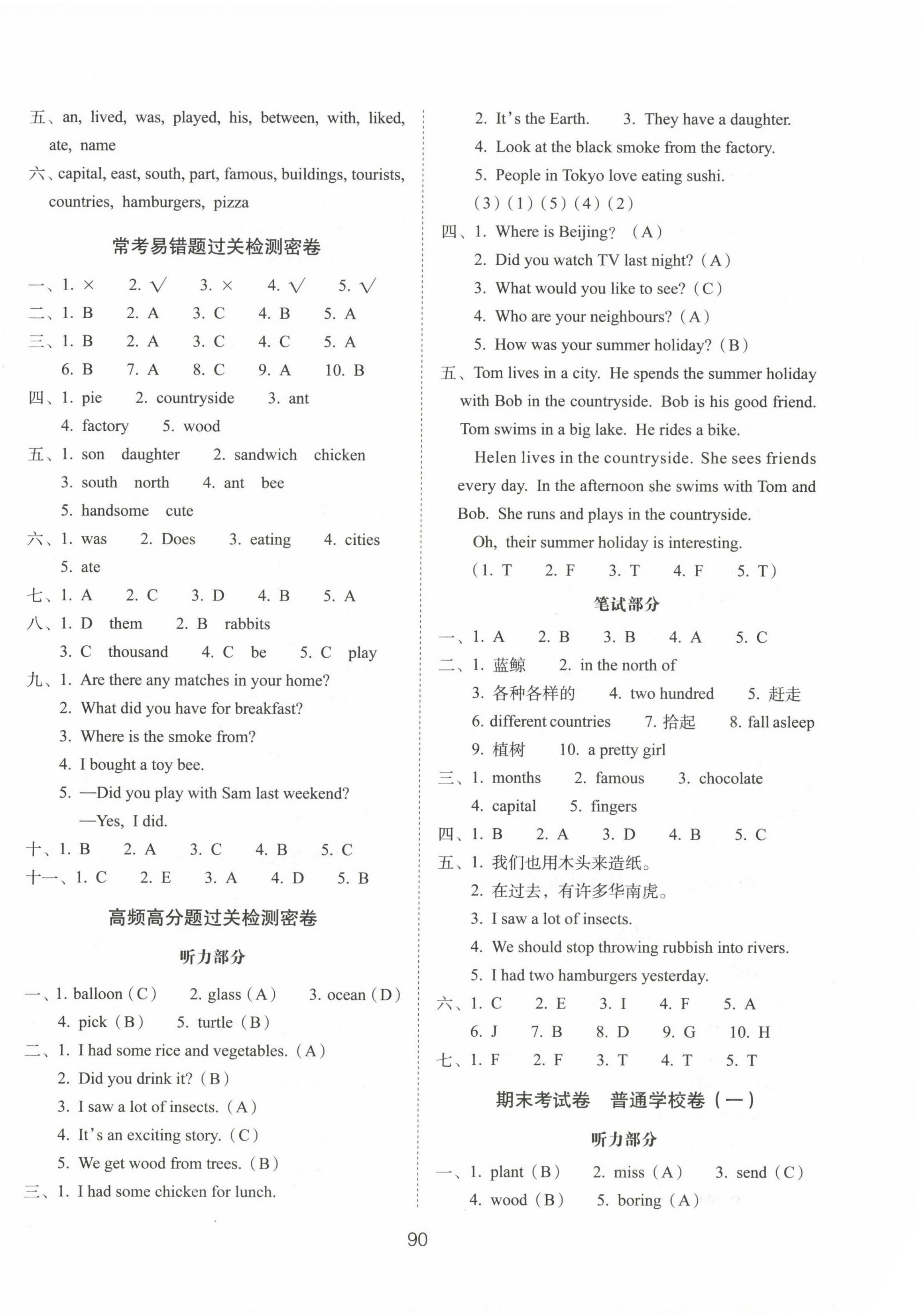 五、an, lived, was, played, his, between, with, liked, ate, name
六、capital, east, south, part, famous, buildings, tourists, countries, hamburgers, pizza

常考易错题过关检测密卷

一、1. × 2. √ 3. × 4. √ 5. √
二、1. B 2. A 3. C 4. B 5. A
三、1. B 2. A 3. C 4. C 5. A
6. B 7. A 8. C 9. A 10. B
四、1. pie 2. countryside 3. ant
4. factory 5. wood
五、1. son daughter 2. sandwich chicken
3. south north 4. ant bee
5. handsome cute
六、1. was 2. Does 3. eating 4. cities
5. ate
七、1. A 2. C 3. D 4. B 5. A
八、1. D them 2. B rabbits
3. C thousand 4. C be 5. C play
九、1. Are there any matches in your home?
2. What did you have for breakfast?
3. Where is the smoke from?
4. I bought a toy bee.
5. —Did you play with Sam last weekend?
—Yes, I did.
十、1. B 2. A 3. C 4. B 5. C
十一、1. C 2. E 3. A 4. D 5. B

高频高分题过关检测密卷

听力部分

一、1. balloon (C) 2. glass (A) 3. ocean (D)
4. pick (B) 5. turtle (B)
二、1. I had some rice and vegetables. (A)
2. Did you drink it? (B)
3. I saw a lot of insects. (A)
4. It's an exciting story. (C)
5. We get wood from trees. (B)
三、1. I had some chicken for lunch.
2. It's the Earth. 3. They have a daughter.
4. Look at the black smoke from the factory.
5. People in Tokyo love eating sushi.
(3) (1) (5) (4) (2)
四、1. Where is Beijing? (A)
2. Did you watch TV last night? (A)
3. What would you like to see? (C)
4. Who are your neighbours? (A)
5. How was your summer holiday? (B)
五、Tom lives in a city. He spends the summer holiday with Bob in the countryside. Bob is his good friend. Tom swims in a big lake. He rides a bike.
Helen lives in the countryside. She sees friends every day. In the afternoon she swims with Tom and Bob. She runs and plays in the countryside.
Oh, their summer holiday is interesting.
(1. T 2. F 3. T 4. F 5. T)

笔试部分

一、1. A 2. B 3. B 4. A 5. C
二、1. 蓝鲸 2. in the north of
3. 各种各样的 4. two hundred 5. 赶走
6. different countries 7. 拾起 8. fall asleep
9. 植树 10. a pretty girl
三、1. months 2. famous 3. chocolate
4. capital 5. fingers
四、1. B 2. A 3. D 4. B 5. C
五、1. 我们也用木头来造纸。
2. 在过去，有许多华南虎。
3. I saw a lot of insects.
4. We should stop throwing rubbish into rivers.
5. I had two hamburgers yesterday.
六、1. C 2. E 3. I 4. F 5. A
6. J 7. B 8. D 9. G 10. H
七、1. F 2. F 3. T 4. T 5. T

期末考试卷 普通学校卷（一）

听力部分

一、1. plant (B) 2. miss (A) 3. send (C)
4. wood (B) 5. boring (A)

90